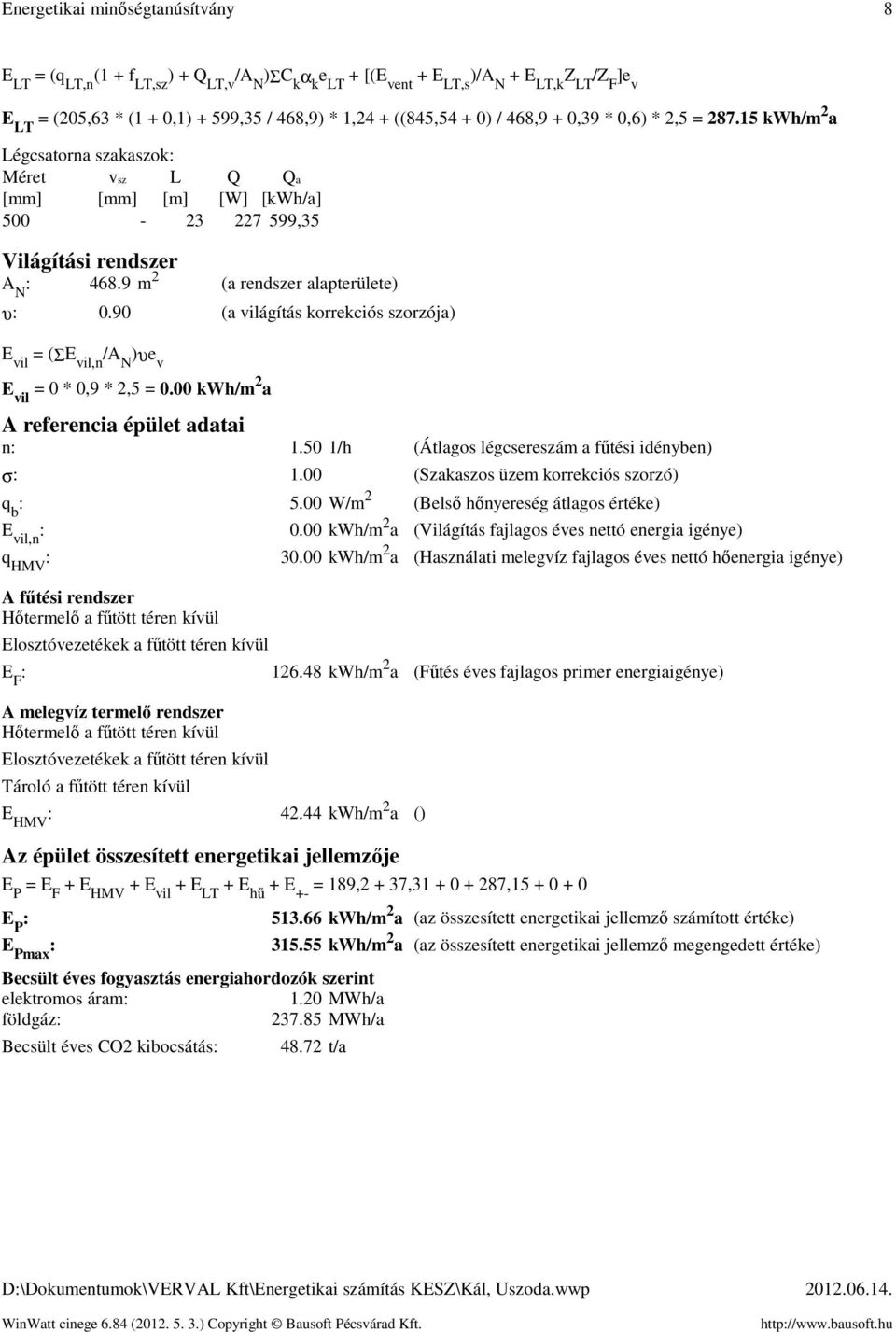 Energetikai minőségtanúsítvány 8

$E_{LT} = (q_{LT,n}(1 + f_{LT,sz}) + Q_{LT,v}/A_N)\Sigma C_k \alpha_k e_{LT} + [(E_{vent} + E_{LT,s})/A_N + E_{LT,k} Z_{LT}/Z_F]e_v$

$E_{LT}$ = (205,63 * (1 + 0,1) + 599,35 / 468,9) * 1,24 + ((845,54 + 0) / 468,9 + 0,39 * 0,6) * 2,5 = 287.15 kWh/m$^2$a

Légcsatorna szakaszok:

| Méret | $v_{sz}$ | L | Q | $Q_a$ |
|---|---|---|---|---|
| [mm] | [mm] | [m] | [W] | [kWh/a] |
| 500 | - | 23 | 227 | 599,35 |

Világítási rendszer

$A_N$: 468.9 m$^2$ (a rendszer alapterülete)

$\upsilon$: 0.90 (a világítás korrekciós szorzója)

$E_{vil} = (\Sigma E_{vil,n}/A_N)\upsilon e_v$

$E_{vil}$ = 0 * 0,9 * 2,5 = 0.00 kWh/m$^2$a

A referencia épület adatai

n: 1.50 1/h (Átlagos légcsereszám a fűtési idényben)

$\sigma$: 1.00 (Szakaszos üzem korrekciós szorzó)

$q_b$: 5.00 W/m$^2$ (Belső hőnyereség átlagos értéke)

$E_{vil,n}$: 0.00 kWh/m$^2$a (Világítás fajlagos éves nettó energia igénye)

$q_{HMV}$: 30.00 kWh/m$^2$a (Használati melegvíz fajlagos éves nettó hőenergia igénye)

A fűtési rendszer
Hőtermelő a fűtött téren kívül
Elosztóvezetékek a fűtött téren kívül

$E_F$: 126.48 kWh/m$^2$a (Fűtés éves fajlagos primer energiaigénye)

A melegvíz termelő rendszer
Hőtermelő a fűtött téren kívül
Elosztóvezetékek a fűtött téren kívül
Tároló a fűtött téren kívül

$E_{HMV}$: 42.44 kWh/m$^2$a ()

Az épület összesített energetikai jellemzője

$E_P = E_F + E_{HMV} + E_{vil} + E_{LT} + E_{hű} + E_{+-}$ = 189,2 + 37,31 + 0 + 287,15 + 0 + 0

$E_P$: 513.66 kWh/m$^2$a (az összesített energetikai jellemző számított értéke)

$E_{Pmax}$: 315.55 kWh/m$^2$a (az összesített energetikai jellemző megengedett értéke)

Becsült éves fogyasztás energiahordozók szerint
elektromos áram: 1.20 MWh/a
földgáz: 237.85 MWh/a

Becsült éves CO2 kibocsátás: 48.72 t/a

D:\Dokumentumok\VERVAL Kft\Energetikai számítás KESZ\Kál, Uszoda.wwp 2012.06.14.

WinWatt cinege 6.84 (2012. 5. 3.) Copyright © Bausoft Pécsvárad Kft. http://www.bausoft.hu